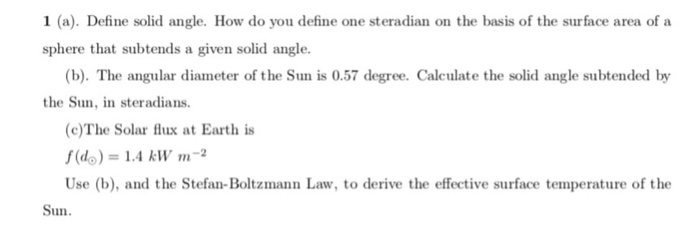 1 (a). Define solid angle. How do you define one steradian on the basis of the surface area of a sphere that subtends a given solid angle.

(b). The angular diameter of the Sun is 0.57 degree. Calculate the solid angle subtended by the Sun, in steradians.

(c)The Solar flux at Earth is

$f(d_{\odot}) = 1.4\ kW\ m^{-2}$

Use (b), and the Stefan-Boltzmann Law, to derive the effective surface temperature of the Sun.